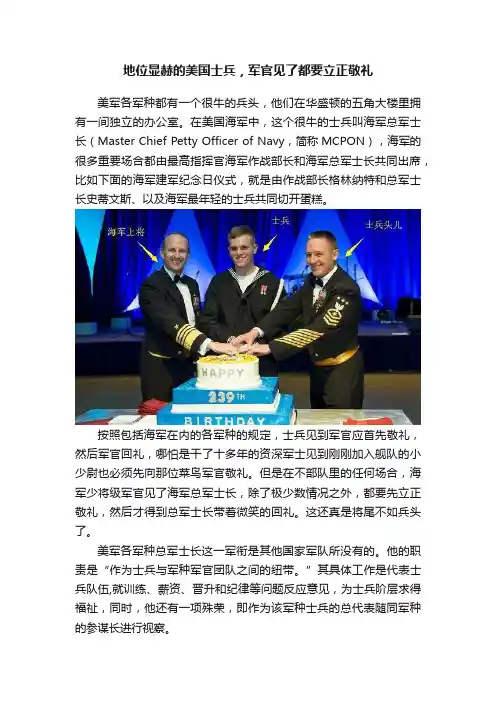 地位显赫的美国士兵，军官见了都要立正敬礼

美军各军种都有一个很牛的兵头，他们在华盛顿的五角大楼里拥有一间独立的办公室。在美国海军中，这个很牛的士兵叫海军总军士长（Master Chief Petty Officer of Navy，简称 MCPON），海军的很多重要场合都由最高指挥官海军作战部长和海军总军士长共同出席，比如下面的海军建军纪念日仪式，就是由作战部长格林纳特和总军士长史蒂文斯、以及海军最年轻的士兵共同切开蛋糕。

海军上将

士兵

士兵头儿

HAPPY

239TH

BIRTHDAY

按照包括海军在内的各军种的规定，士兵见到军官应首先敬礼，然后军官回礼，哪怕是干了十多年的资深军士见到刚刚加入舰队的小少尉也必须先向那位菜鸟军官敬礼。但是在不部队里的任何场合，海军少将级军官见了海军总军士长，除了极少数情况之外，都要先立正敬礼，然后才得到总军士长带着微笑的回礼。这还真是将尾不如兵头了。

美军各军种总军士长这一军衔是其他国家军队所没有的。他的职责是“作为士兵与军种军官团队之间的纽带。”其具体工作是代表士兵队伍,就训练、薪资、晋升和纪律等问题反应意见，为士兵阶层求得福祉，同时，他还有一项殊荣，即作为该军种士兵的总代表随同军种的参谋长进行视察。